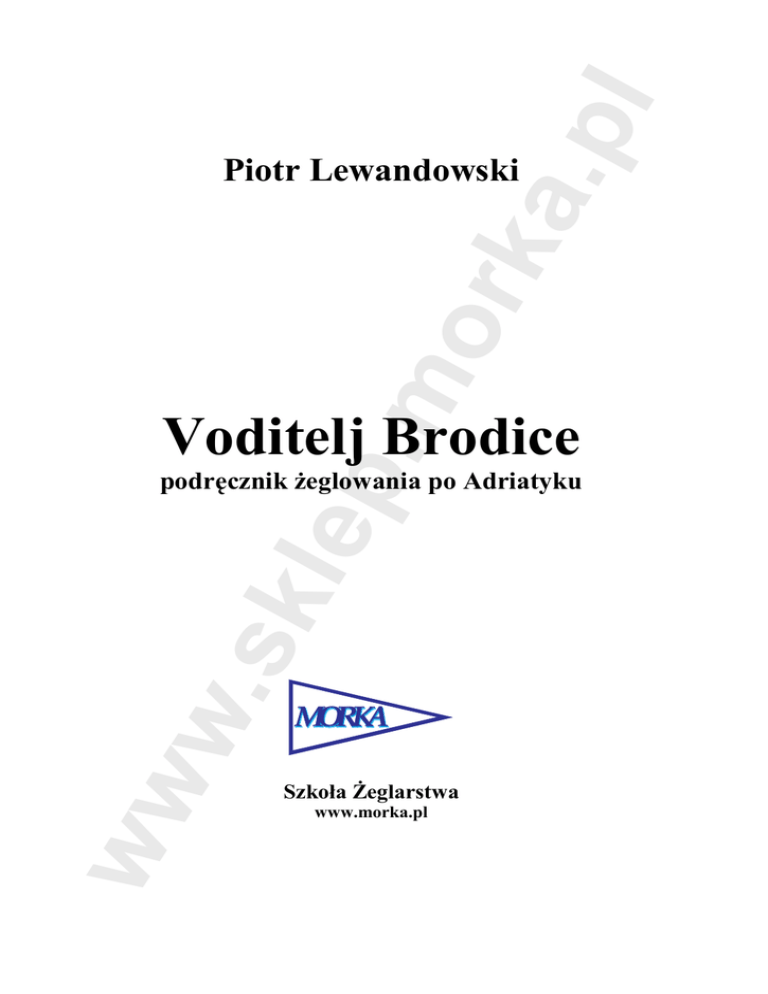 Piotr Lewandowski

Voditelj Brodice

podręcznik żeglowania po Adriatyku

MORKA

Szkoła Żeglarstwa
www.morka.pl

www.sklepmorka.pl